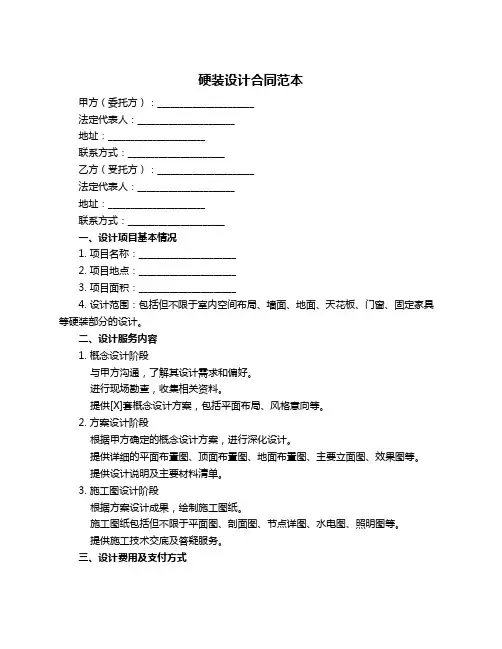 硬装设计合同范本

甲方（委托方）：____________________

法定代表人：____________________

地址：____________________

联系方式：____________________

乙方（受托方）：____________________

法定代表人：____________________

地址：____________________

联系方式：____________________

一、设计项目基本情况

1. 项目名称：____________________

2. 项目地点：____________________

3. 项目面积：____________________

4. 设计范围：包括但不限于室内空间布局、墙面、地面、天花板、门窗、固定家具等硬装部分的设计。

二、设计服务内容

1. 概念设计阶段

与甲方沟通，了解其设计需求和偏好。

进行现场勘查，收集相关资料。

提供[X]套概念设计方案，包括平面布局、风格意向等。

2. 方案设计阶段

根据甲方确定的概念设计方案，进行深化设计。

提供详细的平面布置图、顶面布置图、地面布置图、主要立面图、效果图等。

提供设计说明及主要材料清单。

3. 施工图设计阶段

根据方案设计成果，绘制施工图纸。

施工图纸包括但不限于平面图、剖面图、节点详图、水电图、照明图等。

提供施工技术交底及答疑服务。

三、设计费用及支付方式